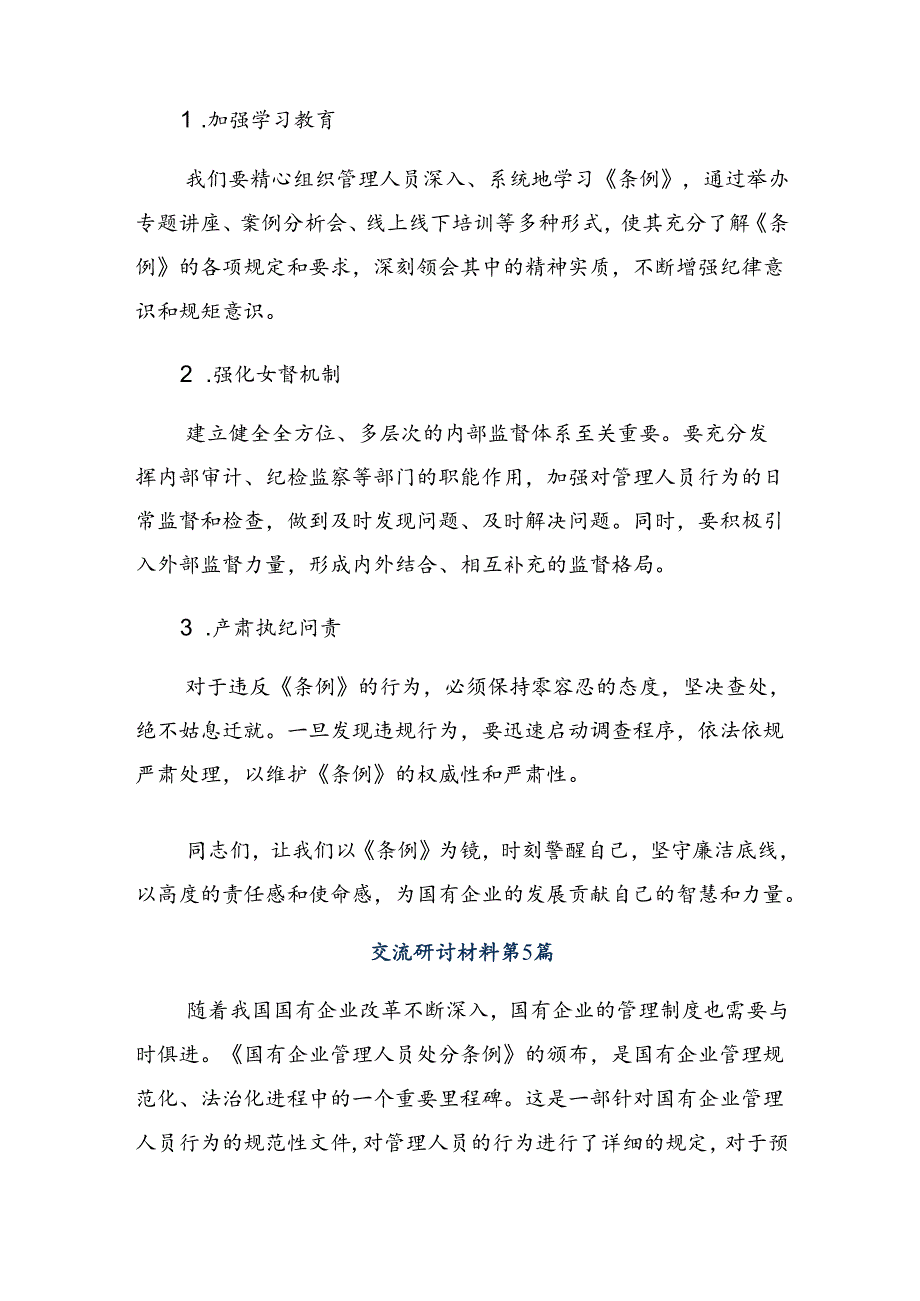 1 .加强学习教育

我们要精心组织管理人员深入、系统地学习《条例》，通过举办专题讲座、案例分析会、线上线下培训等多种形式，使其充分了解《条例》的各项规定和要求，深刻领会其中的精神实质，不断增强纪律意识和规矩意识。

2 .强化女督机制

建立健全全方位、多层次的内部监督体系至关重要。要充分发挥内部审计、纪检监察等部门的职能作用，加强对管理人员行为的日常监督和检查，做到及时发现问题、及时解决问题。同时，要积极引入外部监督力量，形成内外结合、相互补充的监督格局。

3 .产肃执纪问责

对于违反《条例》的行为，必须保持零容忍的态度，坚决查处，绝不姑息迁就。一旦发现违规行为，要迅速启动调查程序，依法依规严肃处理，以维护《条例》的权威性和严肃性。

同志们，让我们以《条例》为镜，时刻警醒自己，坚守廉洁底线，以高度的责任感和使命感，为国有企业的发展贡献自己的智慧和力量。

交流研讨材料第5篇

随着我国国有企业改革不断深入，国有企业的管理制度也需要与时俱进。《国有企业管理人员处分条例》的颁布，是国有企业管理规范化、法治化进程中的一个重要里程碑。这是一部针对国有企业管理人员行为的规范性文件，对管理人员的行为进行了详细的规定，对于预